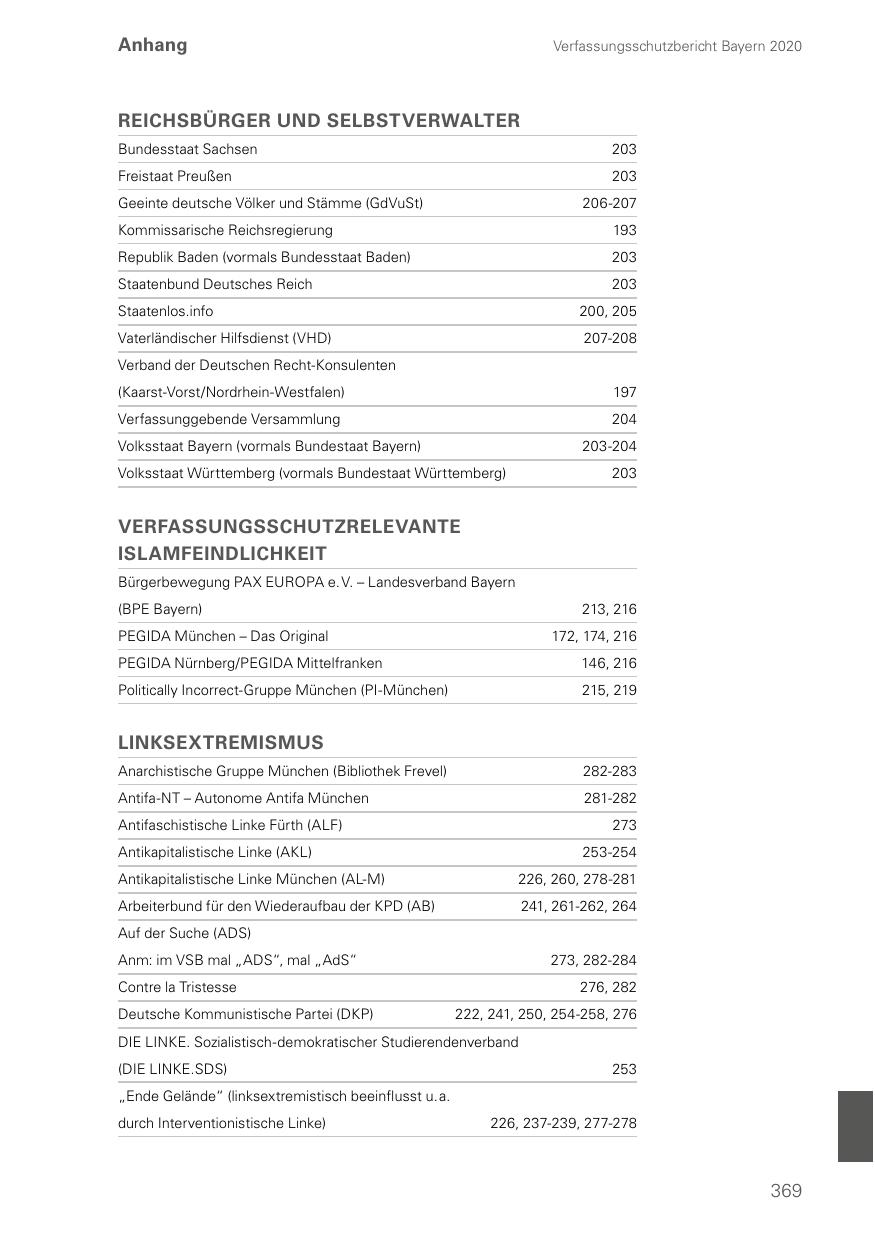 Anhang

Verfassungsschutzbericht Bayern 2020

REICHSBÜRGER UND SELBSTVERWALTER

| | |
|---|---|
| Bundesstaat Sachsen | 203 |
| Freistaat Preußen | 203 |
| Geeinte deutsche Völker und Stämme (GdVuSt) | 206-207 |
| Kommissarische Reichsregierung | 193 |
| Republik Baden (vormals Bundesstaat Baden) | 203 |
| Staatenbund Deutsches Reich | 203 |
| Staatenlos.info | 200, 205 |
| Vaterländischer Hilfsdienst (VHD) | 207-208 |
| Verband der Deutschen Recht-Konsulenten (Kaarst-Vorst/Nordrhein-Westfalen) | 197 |
| Verfassunggebende Versammlung | 204 |
| Volksstaat Bayern (vormals Bundestaat Bayern) | 203-204 |
| Volksstaat Württemberg (vormals Bundestaat Württemberg) | 203 |

VERFASSUNGSSCHUTZRELEVANTE ISLAMFEINDLICHKEIT

| | |
|---|---|
| Bürgerbewegung PAX EUROPA e.V. – Landesverband Bayern (BPE Bayern) | 213, 216 |
| PEGIDA München – Das Original | 172, 174, 216 |
| PEGIDA Nürnberg/PEGIDA Mittelfranken | 146, 216 |
| Politically Incorrect-Gruppe München (PI-München) | 215, 219 |

LINKSEXTREMISMUS

| | |
|---|---|
| Anarchistische Gruppe München (Bibliothek Frevel) | 282-283 |
| Antifa-NT – Autonome Antifa München | 281-282 |
| Antifaschistische Linke Fürth (ALF) | 273 |
| Antikapitalistische Linke (AKL) | 253-254 |
| Antikapitalistische Linke München (AL-M) | 226, 260, 278-281 |
| Arbeiterbund für den Wiederaufbau der KPD (AB) | 241, 261-262, 264 |
| Auf der Suche (ADS) Anm: im VSB mal „ADS“, mal „AdS“ | 273, 282-284 |
| Contre la Tristesse | 276, 282 |
| Deutsche Kommunistische Partei (DKP) | 222, 241, 250, 254-258, 276 |
| DIE LINKE. Sozialistisch-demokratischer Studierendenverband (DIE LINKE.SDS) | 253 |
| „Ende Gelände“ (linksextremistisch beeinflusst u.a. durch Interventionistische Linke) | 226, 237-239, 277-278 |

369